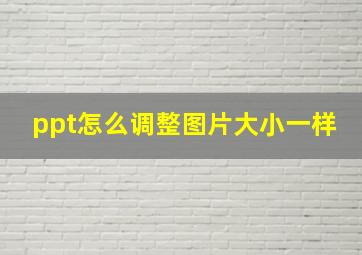 ppt怎么调整图片大小一样